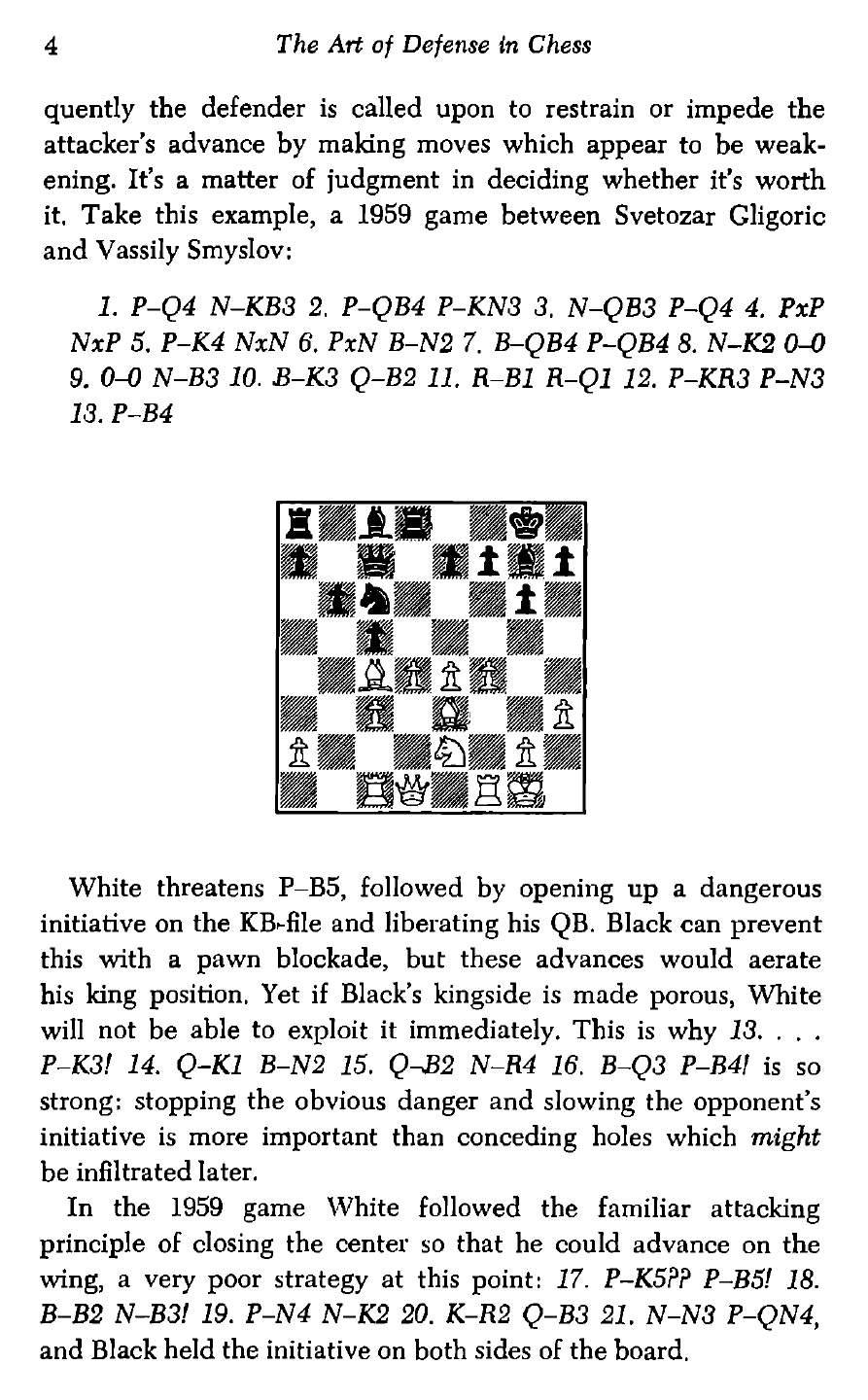 4 The Art of Defense in Chess

quently the defender is called upon to restrain or impede the attacker's advance by making moves which appear to be weakening. It's a matter of judgment in deciding whether it's worth it. Take this example, a 1959 game between Svetozar Gligoric and Vassily Smyslov:

1. P–Q4 N–KB3 2. P–QB4 P–KN3 3. N–QB3 P–Q4 4. PxP NxP 5. P–K4 NxN 6. PxN B–N2 7. B–QB4 P–QB4 8. N–K2 0–0 9. 0–0 N–B3 10. B–K3 Q–B2 11. R–B1 R–Q1 12. P–KR3 P–N3 13. P–B4

White threatens P–B5, followed by opening up a dangerous initiative on the KB-file and liberating his QB. Black can prevent this with a pawn blockade, but these advances would aerate his king position. Yet if Black's kingside is made porous, White will not be able to exploit it immediately. This is why 13. . . . P–K3! 14. Q–K1 B–N2 15. Q–B2 N–R4 16. B–Q3 P–B4! is so strong: stopping the obvious danger and slowing the opponent's initiative is more important than conceding holes which might be infiltrated later.

In the 1959 game White followed the familiar attacking principle of closing the center so that he could advance on the wing, a very poor strategy at this point: 17. P–K5?? P–B5! 18. B–B2 N–B3! 19. P–N4 N–K2 20. K–R2 Q–B3 21. N–N3 P–QN4, and Black held the initiative on both sides of the board.